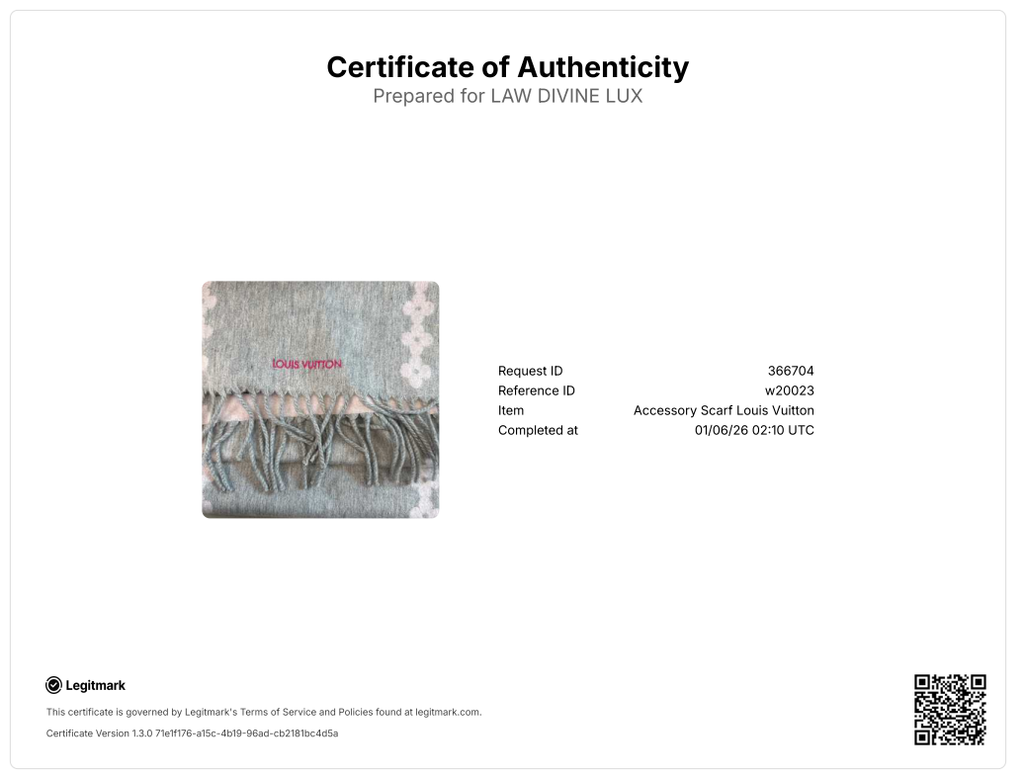 Certificate of Authenticity
Prepared for LAW DIVINE LUX

LOUIS VUITTON

Request ID 366704
Reference ID w20023
Item Accessory Scarf Louis Vuitton
Completed at 01/06/26 02:10 UTC

Legitmark

This certificate is governed by Legitmark's Terms of Service and Policies found at legitmark.com.

Certificate Version 1.3.0 71e1f176-a15c-4b19-96ad-cb2181bc4d5a